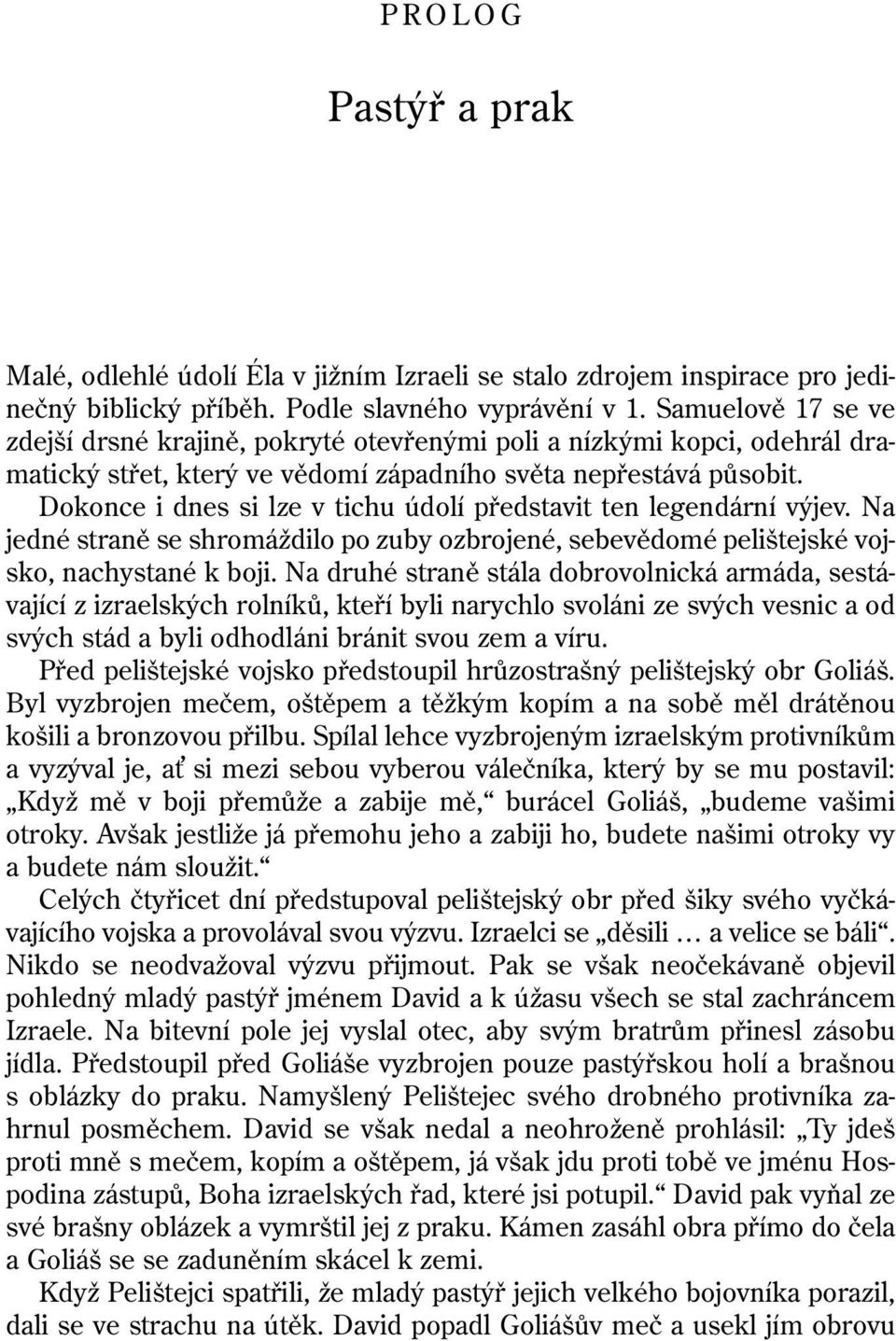 PROLOG

Pastýř a prak

Malé, odlehlé údolí Éla v jižním Izraeli se stalo zdrojem inspirace pro jedinečný biblický příběh. Podle slavného vyprávění v 1. Samuelově 17 se ve zdejší drsné krajině, pokryté otevřenými poli a nízkými kopci, odehrál dramatický střet, který ve vědomí západního světa nepřestává působit. Dokonce i dnes si lze v tichu údolí představit ten legendární výjev. Na jedné straně se shromáždilo po zuby ozbrojené, sebevědomé pelištejské vojsko, nachystané k boji. Na druhé straně stála dobrovolnická armáda, sestávající z izraelských rolníků, kteří byli narychlo svoláni ze svých vesnic a od svých stád a byli odhodláni bránit svou zem a víru.

Před pelištejské vojsko předstoupil hrůzostrašný pelištejský obr Goliáš. Byl vyzbrojen mečem, oštěpem a těžkým kopím a na sobě měl drátěnou košili a bronzovou přilbu. Spílal lehce vyzbrojeným izraelským protivníkům a vyzýval je, ať si mezi sebou vyberou válečníka, který by se mu postavil: „Když mě v boji přemůže a zabije mě,“ burácel Goliáš, „budeme vašimi otroky. Avšak jestliže já přemohu jeho a zabiji ho, budete našimi otroky vy a budete nám sloužit.“

Celých čtyřicet dní předstupoval pelištejský obr před šiky svého vyčkávajícího vojska a provolával svou výzvu. Izraelci se „děsili … a velice se báli“. Nikdo se neodvažoval výzvu přijmout. Pak se však neočekávaně objevil pohledný mladý pastýř jménem David a k úžasu všech se stal zachráncem Izraele. Na bitevní pole jej vyslal otec, aby svým bratrům přinesl zásobu jídla. Předstoupil před Goliáše vyzbrojen pouze pastýřskou holí a brašnou s oblázky do praku. Namyšlený Pelištejec svého drobného protivníka zahrnul posměchem. David se však nedal a neohroženě prohlásil: „Ty jdeš proti mně s mečem, kopím a oštěpem, já však jdu proti tobě ve jménu Hospodina zástupů, Boha izraelských řad, které jsi potupil.“ David pak vyňal ze své brašny oblázek a vymrštil jej z praku. Kámen zasáhl obra přímo do čela a Goliáš se se zaduněním skácel k zemi.

Když Pelištejci spatřili, že mladý pastýř jejich velkého bojovníka porazil, dali se ve strachu na útěk. David popadl Goliášův meč a usekl jím obrovu